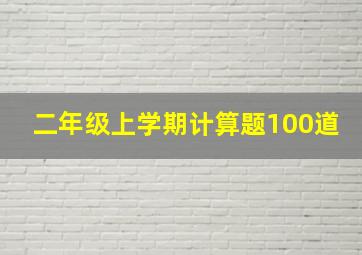 二年级上学期计算题100道